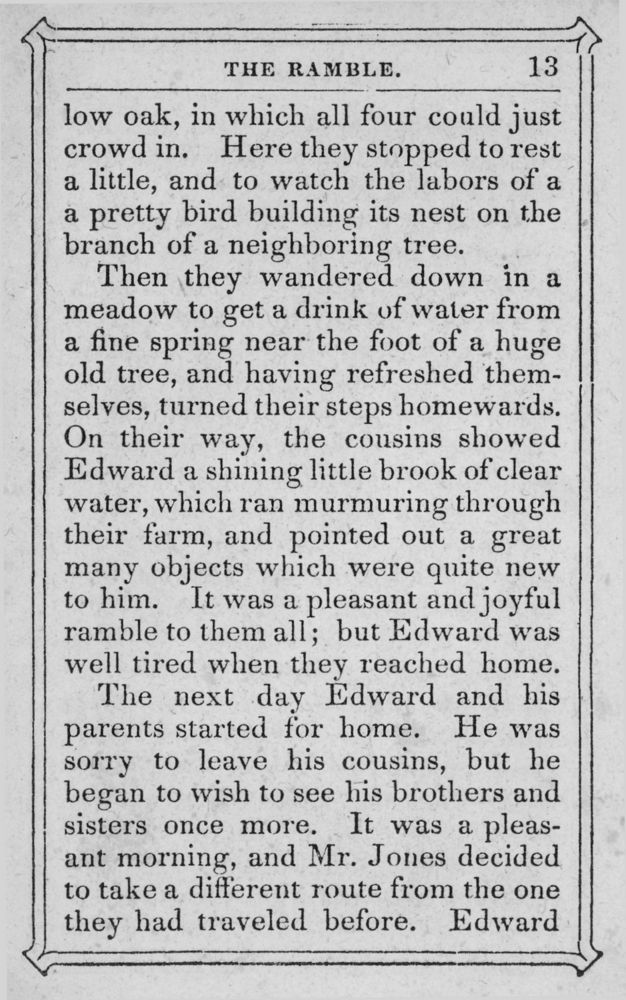 THE RAMBLE. 13

low oak, in which all four could just crowd in. Here they stopped to rest a little, and to watch the labors of a a pretty bird building its nest on the branch of a neighboring tree.

Then they wandered down in a meadow to get a drink of water from a fine spring near the foot of a huge old tree, and having refreshed themselves, turned their steps homewards. On their way, the cousins showed Edward a shining little brook of clear water, which ran murmuring through their farm, and pointed out a great many objects which were quite new to him. It was a pleasant and joyful ramble to them all; but Edward was well tired when they reached home.

The next day Edward and his parents started for home. He was sorry to leave his cousins, but he began to wish to see his brothers and sisters once more. It was a pleasant morning, and Mr. Jones decided to take a different route from the one they had traveled before. Edward